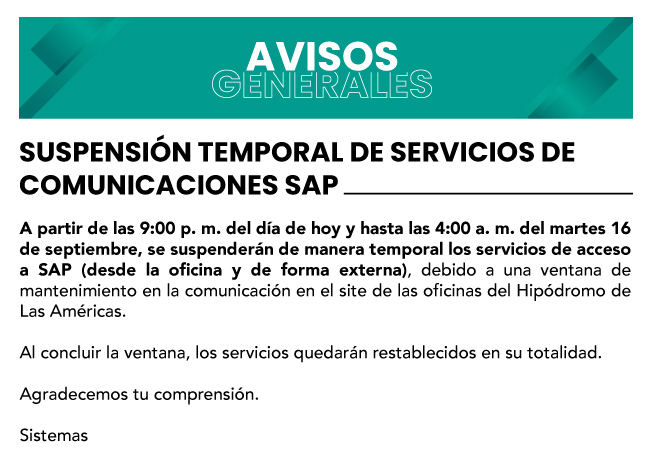 AVISOS
GENERALES

SUSPENSIÓN TEMPORAL DE SERVICIOS DE COMUNICACIONES SAP

A partir de las 9:00 p. m. del día de hoy y hasta las 4:00 a. m. del martes 16 de septiembre, se suspenderán de manera temporal los servicios de acceso a SAP (desde la oficina y de forma externa), debido a una ventana de mantenimiento en la comunicación en el site de las oficinas del Hipódromo de Las Américas.

Al concluir la ventana, los servicios quedarán restablecidos en su totalidad.

Agradecemos tu comprensión.

Sistemas